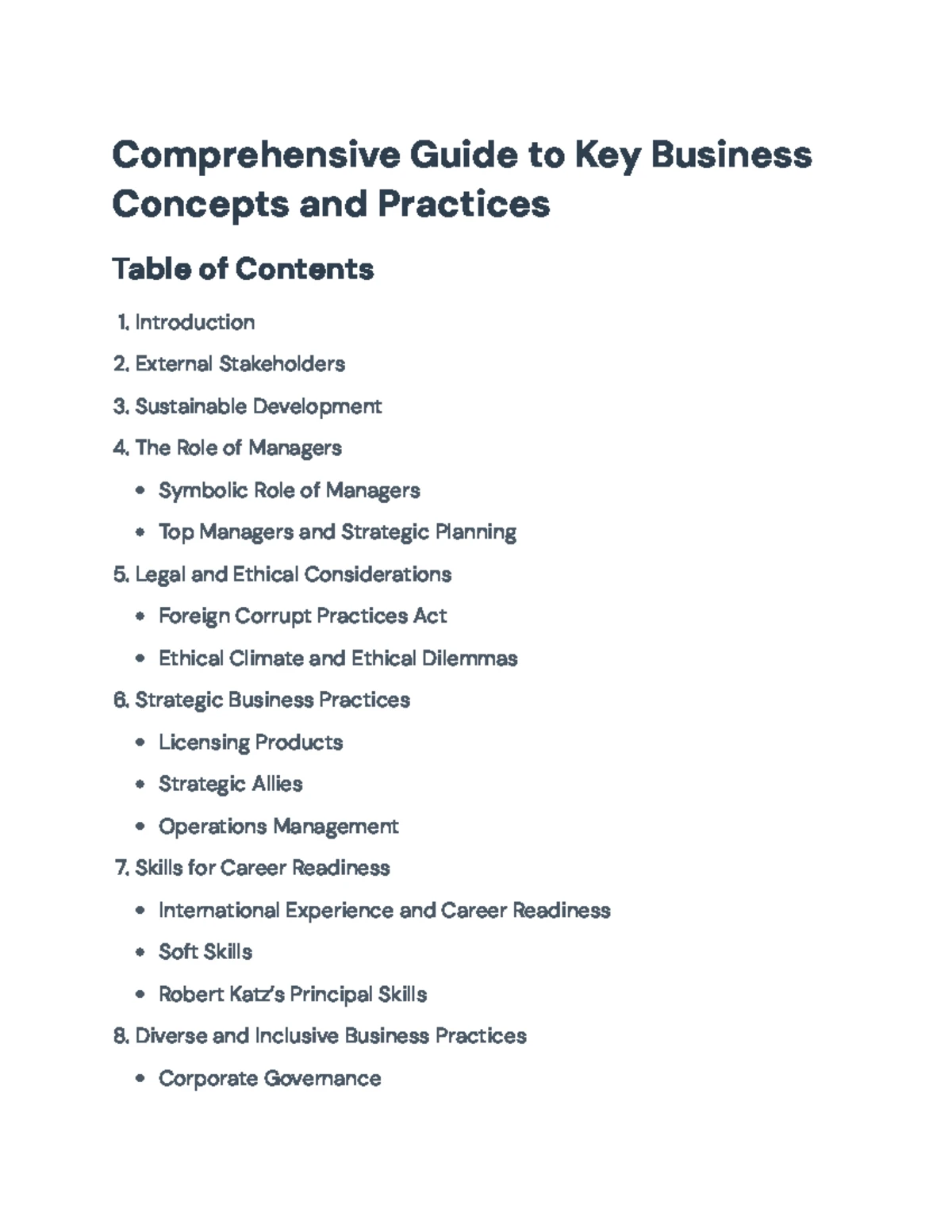 Comprehensive Guide to Key Business Concepts and Practices

Table of Contents

1. Introduction

2. External Stakeholders

3. Sustainable Development

4. The Role of Managers

• Symbolic Role of Managers

• Top Managers and Strategic Planning

5. Legal and Ethical Considerations

• Foreign Corrupt Practices Act

• Ethical Climate and Ethical Dilemmas

6. Strategic Business Practices

• Licensing Products

• Strategic Allies

• Operations Management

7. Skills for Career Readiness

• International Experience and Career Readiness

• Soft Skills

• Robert Katz's Principal Skills

8. Diverse and Inclusive Business Practices

• Corporate Governance